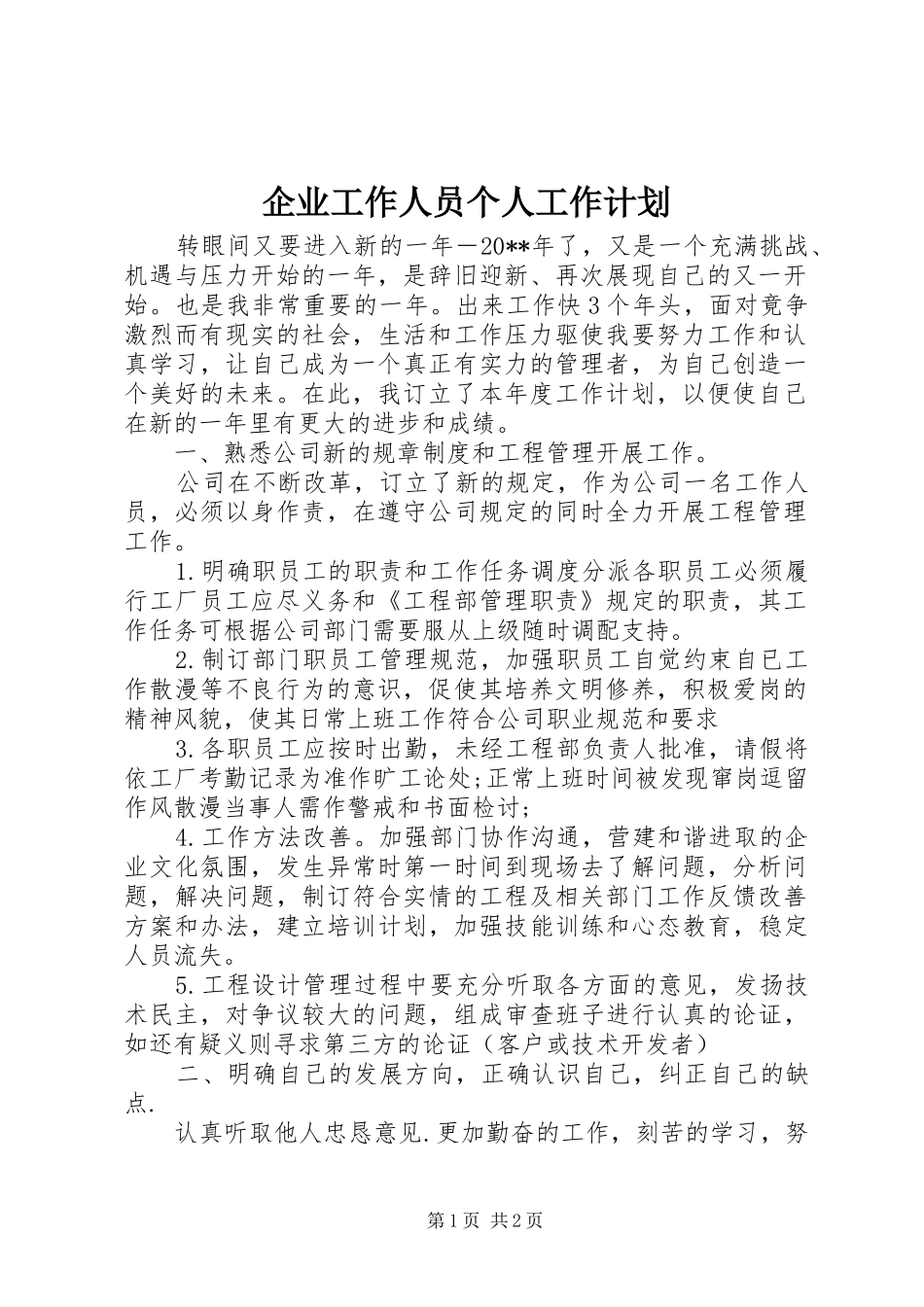 企业工作人员个人工作计划

转眼间又要进入新的一年－20**年了，又是一个充满挑战、机遇与压力开始的一年，是辞旧迎新、再次展现自己的又一开始。也是我非常重要的一年。出来工作快3个年头，面对竞争激烈而有现实的社会，生活和工作压力驱使我要努力工作和认真学习，让自己成为一个真正有实力的管理者，为自己创造一个美好的未来。在此，我订立了本年度工作计划，以便使自己在新的一年里有更大的进步和成绩。

一、熟悉公司新的规章制度和工程管理开展工作。

公司在不断改革，订立了新的规定，作为公司一名工作人员，必须以身作责，在遵守公司规定的同时全力开展工程管理工作。

1.明确职员工的职责和工作任务调度分派各职员工必须履行工厂员工应尽义务和《工程部管理职责》规定的职责，其工作任务可根据公司部门需要服从上级随时调配支持。

2.制订部门职员工管理规范，加强职员工自觉约束自己工作散漫等不良行为的意识，促使其培养文明修养，积极爱岗的精神风貌，使其日常上班工作符合公司职业规范和要求

3.各职员工应按时出勤，未经工程部负责人批准，请假将依工厂考勤记录为准作旷工论处;正常上班时间被发现窜岗逗留作风散漫当事人需作警戒和书面检讨;

4.工作方法改善。加强部门协作沟通，营建和谐进取的企业文化氛围，发生异常时第一时间到现场去了解问题，分析问题，解决问题，制订符合实情的工程及相关部门工作反馈改善方案和办法，建立培训计划，加强技能训练和心态教育，稳定人员流失。

5.工程设计管理过程中要充分听取各方面的意见，发扬技术民主，对争议较大的问题，组成审查班子进行认真的论证，如还有疑义则寻求第三方的论证（客户或技术开发者）

二、明确自己的发展方向，正确认识自己，纠正自己的缺点.

认真听取他人忠恳意见.更加勤奋的工作，刻苦的学习，努

第1页 共2页